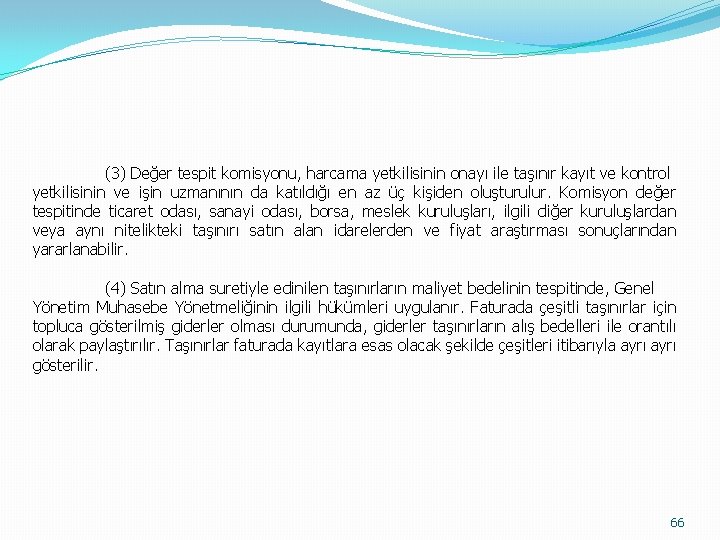 (3) Değer tespit komisyonu, harcama yetkilisinin onayı ile taşınır kayıt ve kontrol yetkilisinin ve işin uzmanının da katıldığı en az üç kişiden oluşturulur. Komisyon değer tespitinde ticaret odası, sanayi odası, borsa, meslek kuruluşları, ilgili diğer kuruluşlardan veya aynı nitelikteki taşınırı satın alan idarelerden ve fiyat araştırması sonuçlarından yararlanabilir.

(4) Satın alma suretiyle edinilen taşınırların maliyet bedelinin tespitinde, Genel Yönetim Muhasebe Yönetmeliğinin ilgili hükümleri uygulanır. Faturada çeşitli taşınırlar için topluca gösterilmiş giderler olması durumunda, giderler taşınırların alış bedelleri ile orantılı olarak paylaştırılır. Taşınırlar faturada kayıtlara esas olacak şekilde çeşitleri itibarıyla ayrı ayrı gösterilir.

66